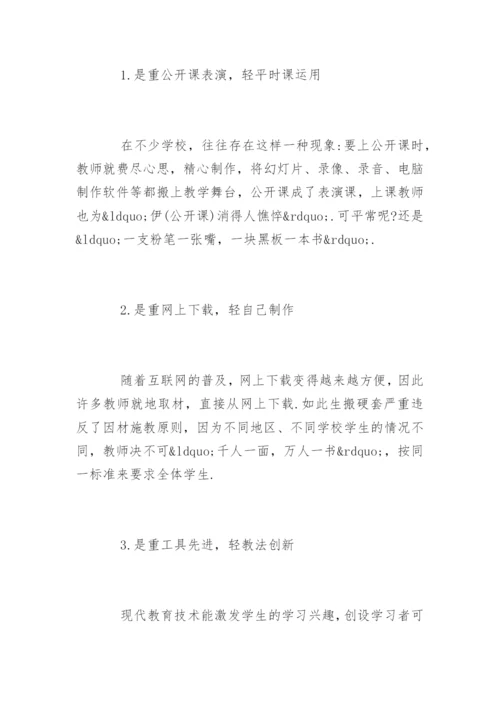 1.是重公开课表演，轻平时课运用

在不少学校，往往存在这样一种现象:要上公开课时，教师就费尽心思，精心制作，将幻灯片、录像、录音、电脑制作软件等都搬上教学舞台，公开课成了表演课，上课教师也为&ldquo;伊(公开课)消得人憔悴&rdquo;.可平常呢?还是&ldquo;一支粉笔一张嘴，一块黑板一本书&rdquo;.

2.是重网上下载，轻自己制作

随着互联网的普及，网上下载变得越来越方便，因此许多教师就地取材，直接从网上下载.如此生搬硬套严重违反了因材施教原则，因为不同地区、不同学校学生的情况不同，教师决不可&ldquo;千人一面，万人一书&rdquo;，按同一标准来要求全体学生.

3.是重工具先进，轻教法创新

现代教育技术能激发学生的学习兴趣，创设学习者可